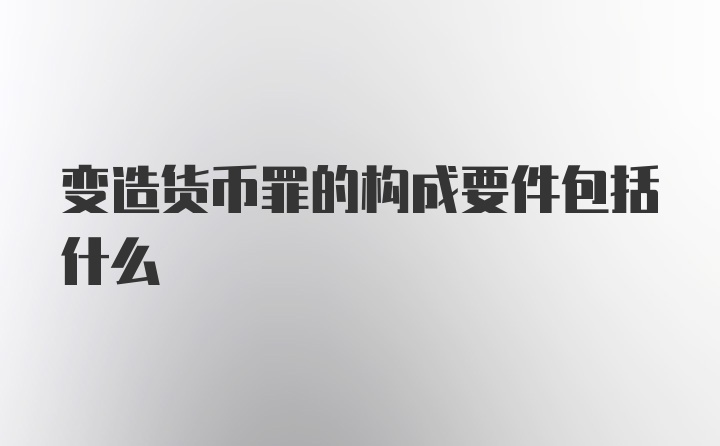 变造货币罪的构成要件包括什么